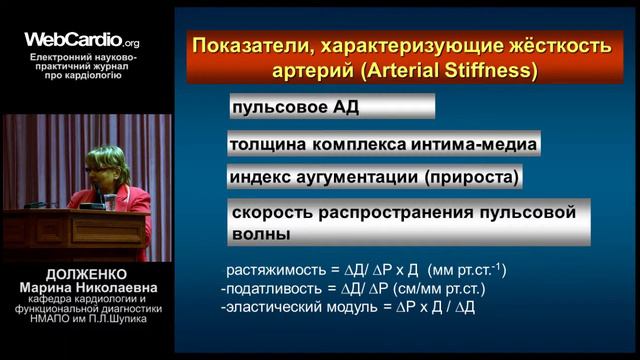 WebCardio.org
Електронний науково-практичний журнал про кардіологію

ДОЛЖЕНКО
Марина Николаевна
кафедра кардиологии и функциональной диагностики НМАПО им П.Л.Шупика

Показатели, характеризующие жёсткость артерий (Arterial Stiffness)

пульсовое АД

толщина комплекса интима-медиа

индекс аугументации (прироста)

скорость распространения пульсовой волны

растяжимость = $\Delta$Д/ $\Delta$Р х Д (мм рт.ст.$^{-1}$)
-податливость = $\Delta$Д/ $\Delta$Р (см/мм рт.ст.)
-эластический модуль = $\Delta$Р х Д / $\Delta$Д